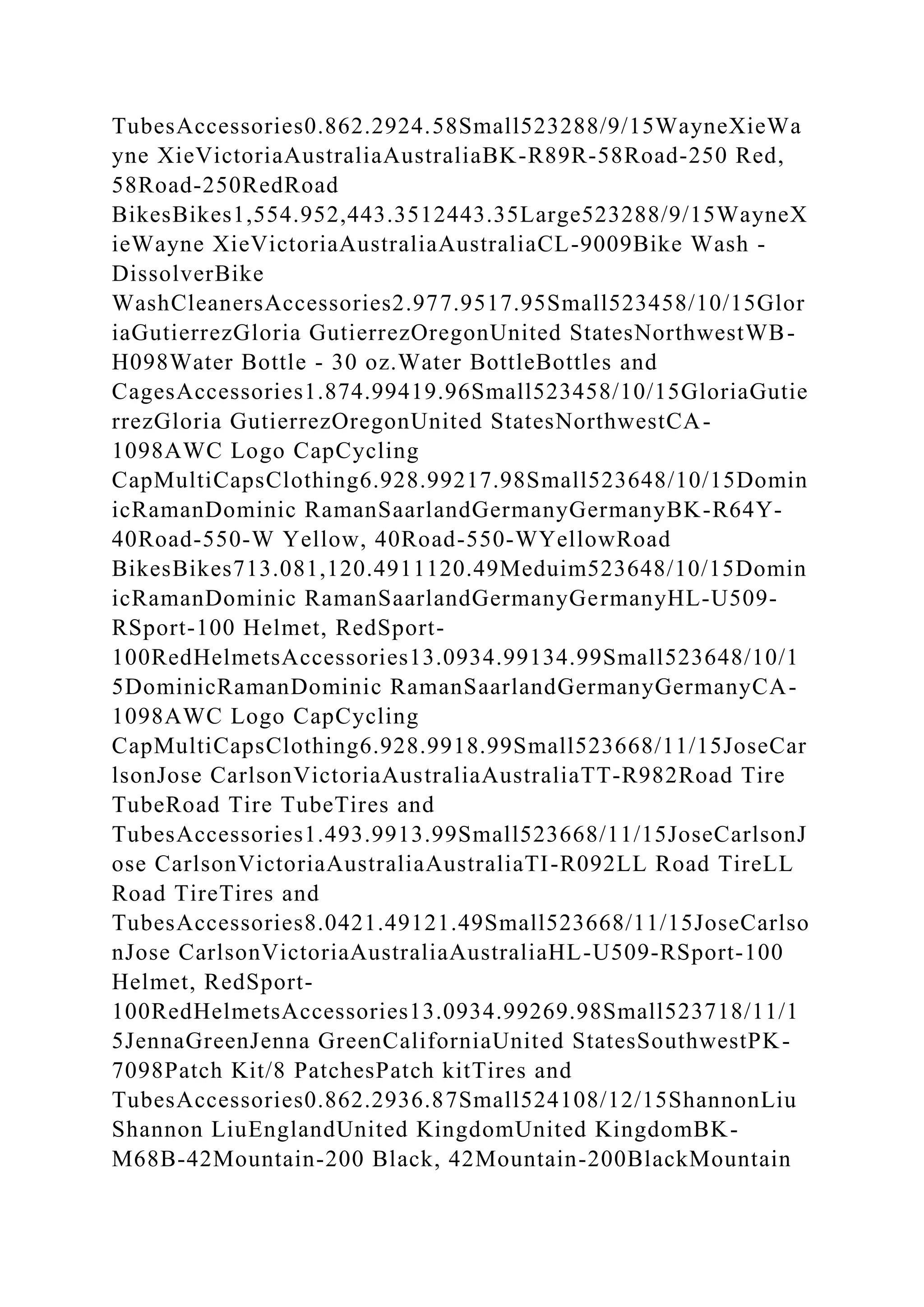 TubesAccessories0.862.2924.58Small523288/9/15WayneXieWayne XieVictoriaAustraliaAustraliaBK-R89R-58Road-250 Red, 58Road-250RedRoad BikesBikes1,554.952,443.3512443.35Large523288/9/15WayneXieWayne XieVictoriaAustraliaAustraliaCL-9009Bike Wash - DissolverBike WashCleanersAccessories2.977.9517.95Small523458/10/15GloriaGutierrezGloria GutierrezOregonUnited StatesNorthwestWB-H098Water Bottle - 30 oz.Water BottleBottles and CagesAccessories1.874.99419.96Small523458/10/15GloriaGutierrezGloria GutierrezOregonUnited StatesNorthwestCA-1098AWC Logo CapCycling CapMultiCapsClothing6.928.99217.98Small523648/10/15DominicRamanDominic RamanSaarlandGermanyGermanyBK-R64Y-40Road-550-W Yellow, 40Road-550-WYellowRoad BikesBikes713.081,120.4911120.49Meduim523648/10/15DominicRamanDominic RamanSaarlandGermanyGermanyHL-U509-RSport-100 Helmet, RedSport-100RedHelmetsAccessories13.0934.99134.99Small523648/10/15DominicRamanDominic RamanSaarlandGermanyGermanyCA-1098AWC Logo CapCycling CapMultiCapsClothing6.928.9918.99Small523668/11/15JoseCarlsonJose CarlsonVictoriaAustraliaAustraliaTT-R982Road Tire TubeRoad Tire TubeTires and TubesAccessories1.493.9913.99Small523668/11/15JoseCarlsonJose CarlsonVictoriaAustraliaAustraliaTI-R092LL Road TireLL Road TireTires and TubesAccessories8.0421.49121.49Small523668/11/15JoseCarlsonJose CarlsonVictoriaAustraliaAustraliaHL-U509-RSport-100 Helmet, RedSport-100RedHelmetsAccessories13.0934.99269.98Small523718/11/15JennaGreenJenna GreenCaliforniaUnited StatesSouthwestPK-7098Patch Kit/8 PatchesPatch kitTires and TubesAccessories0.862.2936.87Small524108/12/15ShannonLiuShannon LiuEnglandUnited KingdomUnited KingdomBK-M68B-42Mountain-200 Black, 42Mountain-200BlackMountain